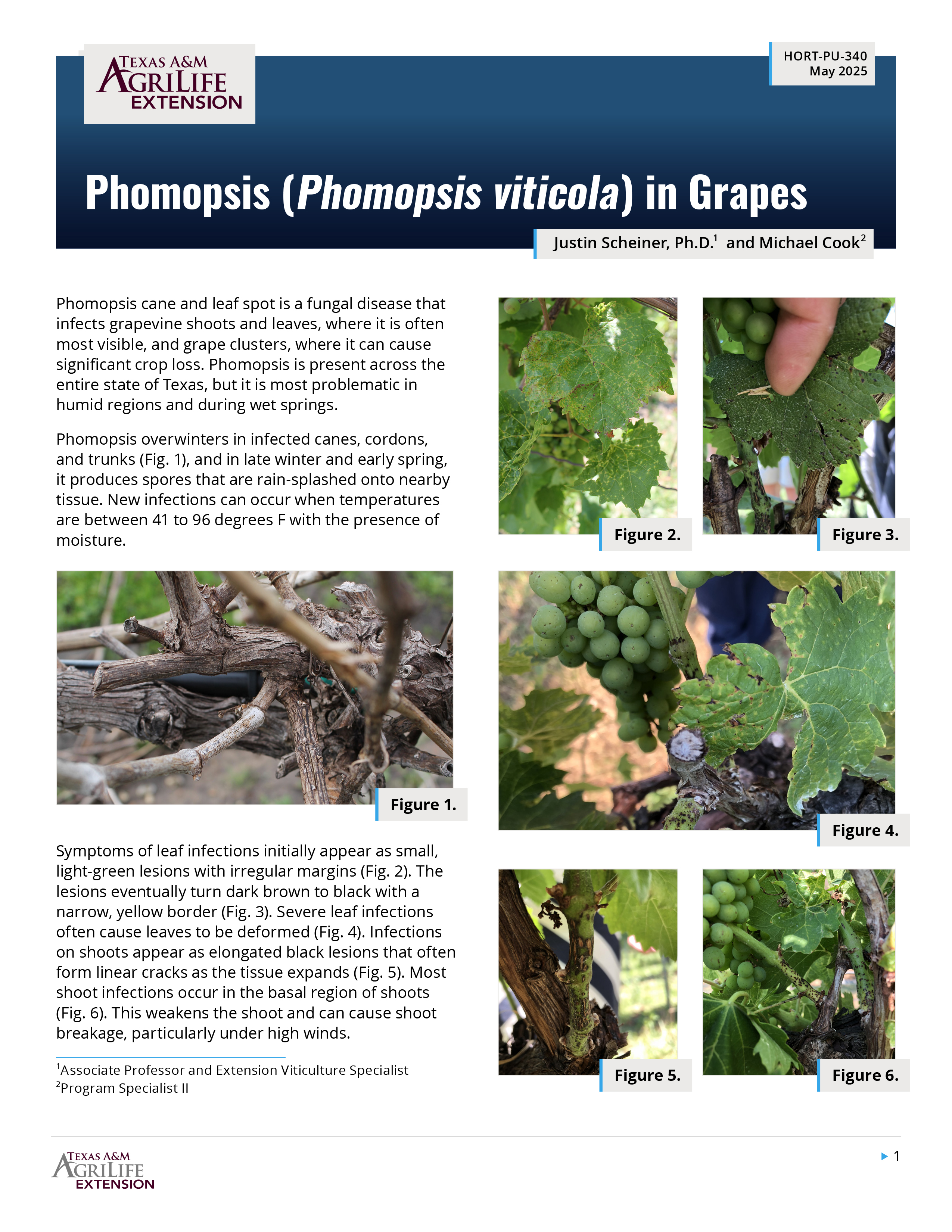 TEXAS A&M AGRILIFE EXTENSION

HORT-PU-340
May 2025

Phomopsis (Phomopsis viticola) in Grapes

Justin Scheiner, Ph.D.$^1$ and Michael Cook$^2$

Phomopsis cane and leaf spot is a fungal disease that infects grapevine shoots and leaves, where it is often most visible, and grape clusters, where it can cause significant crop loss. Phomopsis is present across the entire state of Texas, but it is most problematic in humid regions and during wet springs.

Phomopsis overwinters in infected canes, cordons, and trunks (Fig. 1), and in late winter and early spring, it produces spores that are rain-splashed onto nearby tissue. New infections can occur when temperatures are between 41 to 96 degrees F with the presence of moisture.

Figure 1.

Symptoms of leaf infections initially appear as small, light-green lesions with irregular margins (Fig. 2). The lesions eventually turn dark brown to black with a narrow, yellow border (Fig. 3). Severe leaf infections often cause leaves to be deformed (Fig. 4). Infections on shoots appear as elongated black lesions that often form linear cracks as the tissue expands (Fig. 5). Most shoot infections occur in the basal region of shoots (Fig. 6). This weakens the shoot and can cause shoot breakage, particularly under high winds.

$^1$Associate Professor and Extension Viticulture Specialist
$^2$Program Specialist II

Figure 2.

Figure 3.

Figure 4.

Figure 5.

Figure 6.

TEXAS A&M AGRILIFE EXTENSION

1